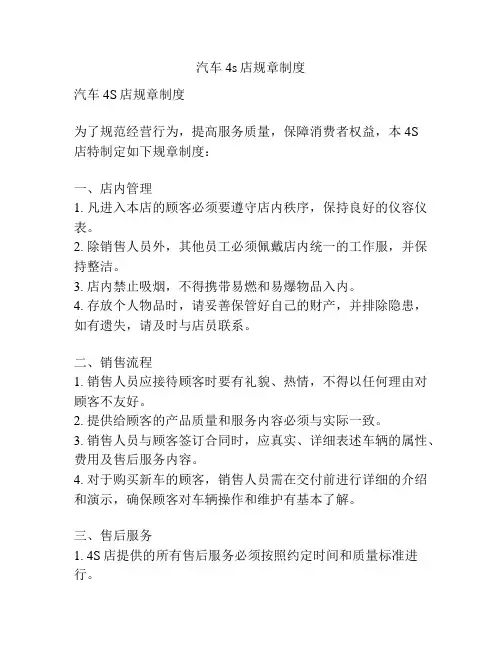 汽车 4s 店规章制度

汽车 4S 店规章制度

为了规范经营行为，提高服务质量，保障消费者权益，本 4S 店特制定如下规章制度：

一、店内管理
1. 凡进入本店的顾客必须要遵守店内秩序，保持良好的仪容仪表。
2. 除销售人员外，其他员工必须佩戴店内统一的工作服，并保持整洁。
3. 店内禁止吸烟，不得携带易燃和易爆物品入内。
4. 存放个人物品时，请妥善保管好自己的财产，并排除隐患，如有遗失，请及时与店员联系。

二、销售流程
1. 销售人员应接待顾客时要有礼貌、热情，不得以任何理由对顾客不友好。
2. 提供给顾客的产品质量和服务内容必须与实际一致。
3. 销售人员与顾客签订合同时，应真实、详细表述车辆的属性、费用及售后服务内容。
4. 对于购买新车的顾客，销售人员需在交付前进行详细的介绍和演示，确保顾客对车辆操作和维护有基本了解。

三、售后服务
1. 4S 店提供的所有售后服务必须按照约定时间和质量标准进行。